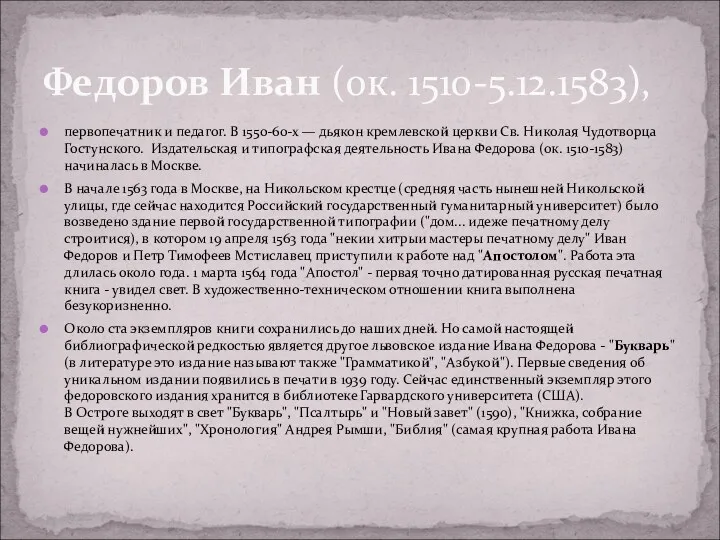 Федоров Иван (ок. 1510-5.12.1583),

первопечатник и педагог. В 1550-60-х — дьякон кремлевской церкви Св. Николая Чудотворца Гостунского. Издательская и типографская деятельность Ивана Федорова (ок. 1510-1583) начиналась в Москве.

В начале 1563 года в Москве, на Никольском крестце (средняя часть нынешней Никольской улицы, где сейчас находится Российский государственный гуманитарный университет) было возведено здание первой государственной типографии ("дом... идеже печатному делу строитися), в котором 19 апреля 1563 года "некии хитрыи мастеры печатному делу" Иван Федоров и Петр Тимофеев Мстиславец приступили к работе над "Апостолом". Работа эта длилась около года. 1 марта 1564 года "Апостол" - первая точно датированная русская печатная книга - увидел свет. В художественно-техническом отношении книга выполнена безукоризненно.

Около ста экземпляров книги сохранились до наших дней. Но самой настоящей библиографической редкостью является другое львовское издание Ивана Федорова - "Букварь" (в литературе это издание называют также "Грамматикой", "Азбукой"). Первые сведения об уникальном издании появились в печати в 1939 году. Сейчас единственный экземпляр этого федоровского издания хранится в библиотеке Гарвардского университета (США).
В Остроге выходят в свет "Букварь", "Псалтырь" и "Новый завет" (1590), "Книжка, собрание вещей нужнейших", "Хронология" Андрея Рымши, "Библия" (самая крупная работа Ивана Федорова).